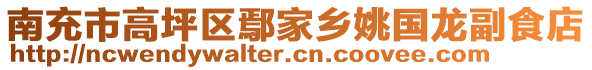 南充市高坪区鄢家乡姚国龙副食店
http://ncwendywalter.cn.coovee.com